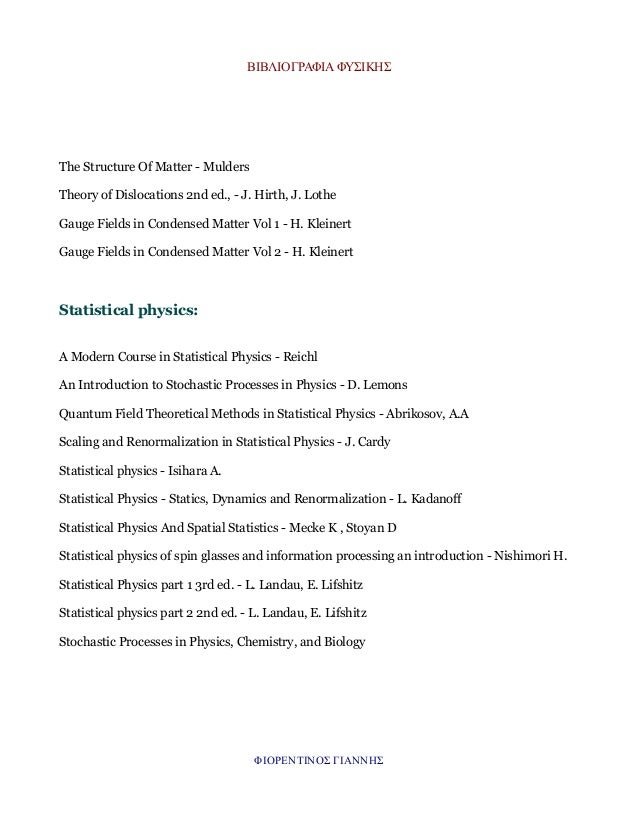 ΒΙΒΛΙΟΓΡΑΦΙΑ ΦΥΣΙΚΗΣ

The Structure Of Matter - Mulders

Theory of Dislocations 2nd ed., - J. Hirth, J. Lothe

Gauge Fields in Condensed Matter Vol 1 - H. Kleinert

Gauge Fields in Condensed Matter Vol 2 - H. Kleinert

Statistical physics:

A Modern Course in Statistical Physics - Reichl

An Introduction to Stochastic Processes in Physics - D. Lemons

Quantum Field Theoretical Methods in Statistical Physics - Abrikosov, A.A

Scaling and Renormalization in Statistical Physics - J. Cardy

Statistical physics - Isihara A.

Statistical Physics - Statics, Dynamics and Renormalization - L. Kadanoff

Statistical Physics And Spatial Statistics - Mecke K , Stoyan D

Statistical physics of spin glasses and information processing an introduction - Nishimori H.

Statistical Physics part 1 3rd ed. - L. Landau, E. Lifshitz

Statistical physics part 2 2nd ed. - L. Landau, E. Lifshitz

Stochastic Processes in Physics, Chemistry, and Biology

ΦΙΟΡΕΝΤΙΝΟΣ ΓΙΑΝΝΗΣ